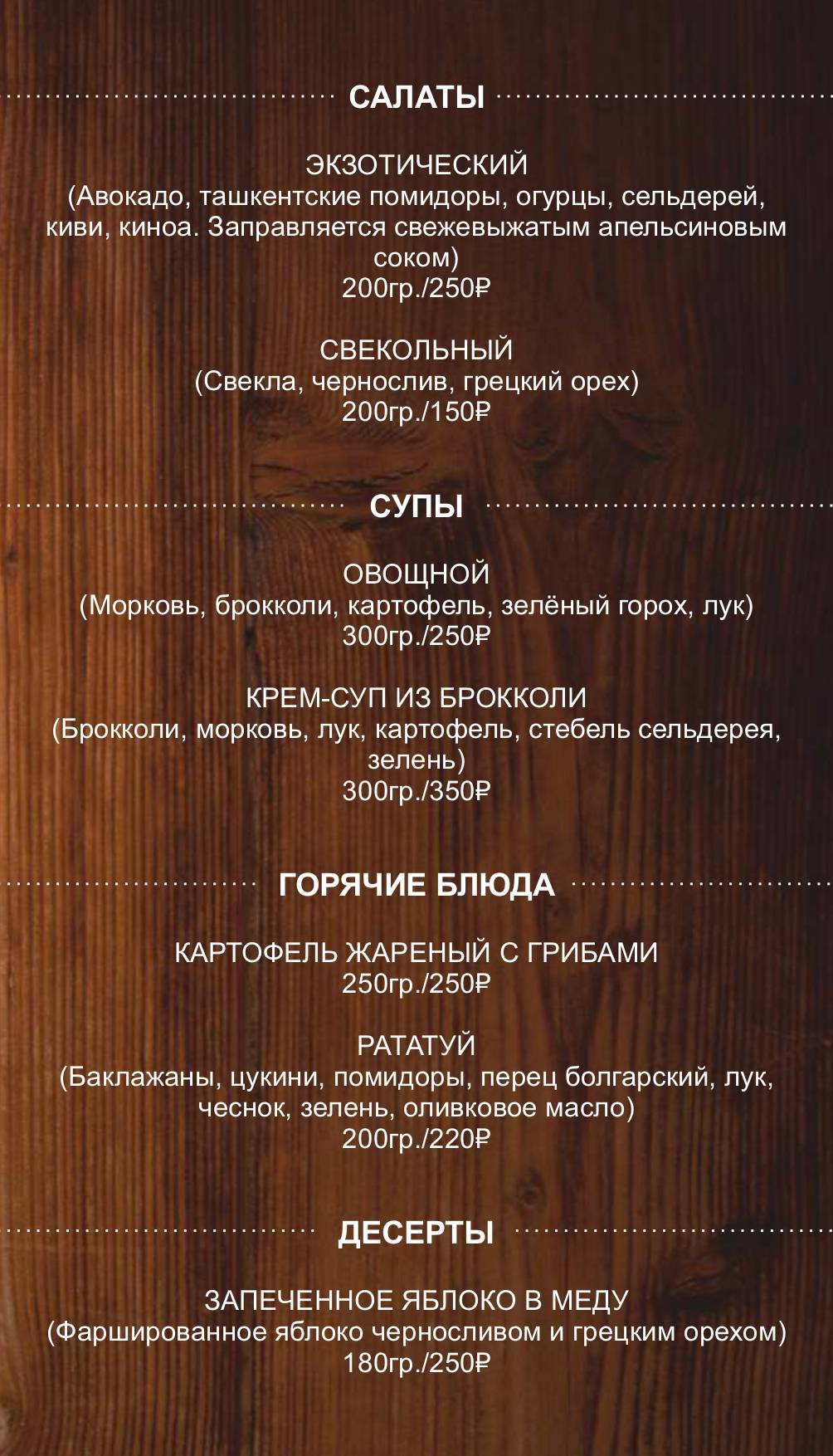 САЛАТЫ

ЭКЗОТИЧЕСКИЙ
(Авокадо, ташкентские помидоры, огурцы, сельдерей, киви, киноа. Заправляется свежевыжатым апельсиновым соком)
200гр./250₽

СВЕКОЛЬНЫЙ
(Свекла, чернослив, грецкий орех)
200гр./150₽

СУПЫ

ОВОЩНОЙ
(Морковь, брокколи, картофель, зелёный горох, лук)
300гр./250₽

КРЕМ-СУП ИЗ БРОККОЛИ
(Брокколи, морковь, лук, картофель, стебель сельдерея, зелень)
300гр./350₽

ГОРЯЧИЕ БЛЮДА

КАРТОФЕЛЬ ЖАРЕНЫЙ С ГРИБАМИ
250гр./250₽

РАТАТУЙ
(Баклажаны, цукини, помидоры, перец болгарский, лук, чеснок, зелень, оливковое масло)
200гр./220₽

ДЕСЕРТЫ

ЗАПЕЧЕННОЕ ЯБЛОКО В МЕДУ
(Фаршированное яблоко черносливом и грецким орехом)
180гр./250₽